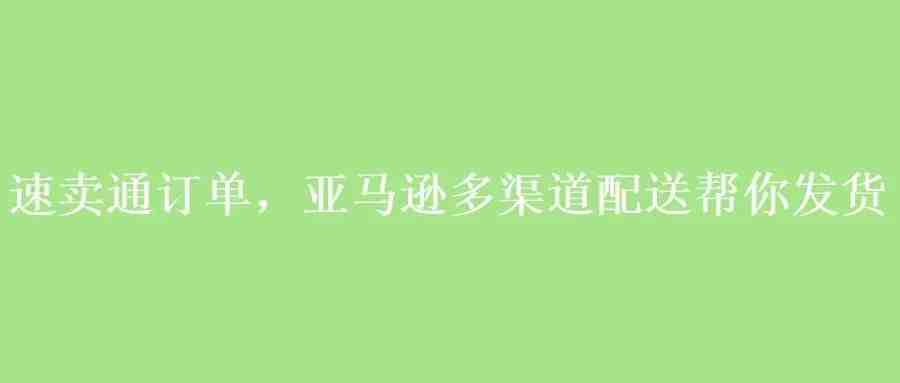 速卖通订单，亚马逊多渠道配送帮你发货